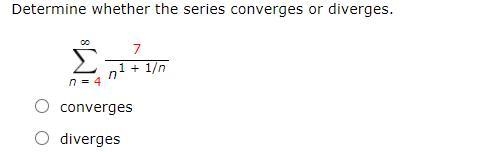 Determine whether the series converges or diverges.

$\sum_{n=4}^{\infty} \frac{7}{n^{1+1/n}}$

converges

diverges